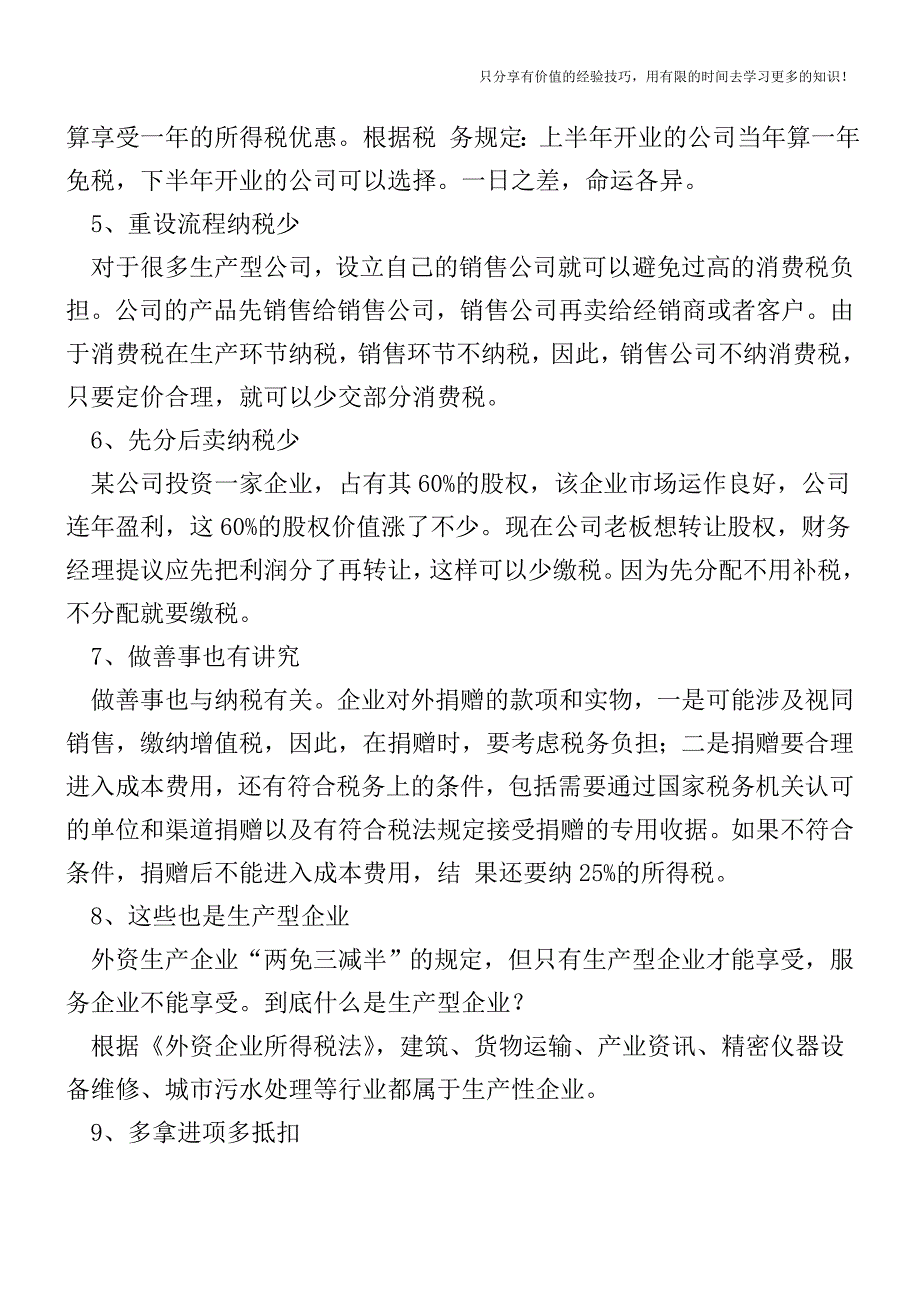 只分享有价值的经验技巧，用有限的时间去学习更多的知识！

算享受一年的所得税优惠。根据税 务规定：上半年开业的公司当年算一年免税，下半年开业的公司可以选择。一日之差，命运各异。

5、重设流程纳税少

对于很多生产型公司，设立自己的销售公司就可以避免过高的消费税负担。公司的产品先销售给销售公司，销售公司再卖给经销商或者客户。由于消费税在生产环节纳税，销售环节不纳税，因此，销售公司不纳消费税，只要定价合理，就可以少交部分消费税。

6、先分后卖纳税少

某公司投资一家企业，占有其 60%的股权，该企业市场运作良好，公司连年盈利，这 60%的股权价值涨了不少。现在公司老板想转让股权，财务经理提议应先把利润分了再转让，这样可以少缴税。因为先分配不用补税，不分配就要缴税。

7、做善事也有讲究

做善事也与纳税有关。企业对外捐赠的款项和实物，一是可能涉及视同销售，缴纳增值税，因此，在捐赠时，要考虑税务负担；二是捐赠要合理进入成本费用，还有符合税务上的条件，包括需要通过国家税务机关认可的单位和渠道捐赠以及有符合税法规定接受捐赠的专用收据。如果不符合条件，捐赠后不能进入成本费用，结 果还要纳 25%的所得税。

8、这些也是生产型企业

外资生产企业“两免三减半”的规定，但只有生产型企业才能享受，服务企业不能享受。到底什么是生产型企业？

根据《外资企业所得税法》，建筑、货物运输、产业资讯、精密仪器设备维修、城市污水处理等行业都属于生产性企业。

9、多拿进项多抵扣